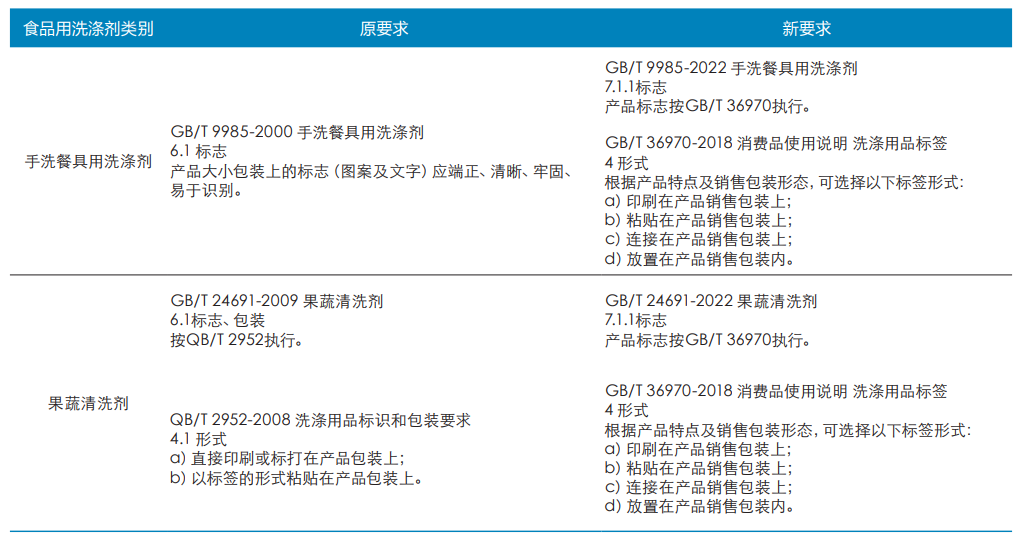 | 食品用洗涤剂类别 | 原要求 | 新要求 |
|---|---|---|
| 手洗餐具用洗涤剂 | GB/T 9985-2000 手洗餐具用洗涤剂<br>6.1 标志<br>产品大小包装上的标志（图案及文字）应端正、清晰、牢固、易于识别。 | GB/T 9985-2022 手洗餐具用洗涤剂<br>7.1.1标志<br>产品标志按GB/T 36970执行。<br><br>GB/T 36970-2018 消费品使用说明 洗涤用品标签<br>4 形式<br>根据产品特点及销售包装形态，可选择以下标签形式：<br>a) 印刷在产品销售包装上；<br>b) 粘贴在产品销售包装上；<br>c) 连接在产品销售包装上；<br>d) 放置在产品销售包装内。 |
| 果蔬清洗剂 | GB/T 24691-2009 果蔬清洗剂<br>6.1标志、包装<br>按QB/T 2952执行。<br><br>QB/T 2952-2008 洗涤用品标识和包装要求<br>4.1 形式<br>a) 直接印刷或标打在产品包装上；<br>b) 以标签的形式粘贴在产品包装上。 | GB/T 24691-2022 果蔬清洗剂<br>7.1.1标志<br>产品标志按GB/T 36970执行。<br><br>GB/T 36970-2018 消费品使用说明 洗涤用品标签<br>4 形式<br>根据产品特点及销售包装形态，可选择以下标签形式：<br>a) 印刷在产品销售包装上；<br>b) 粘贴在产品销售包装上；<br>c) 连接在产品销售包装上；<br>d) 放置在产品销售包装内。 |